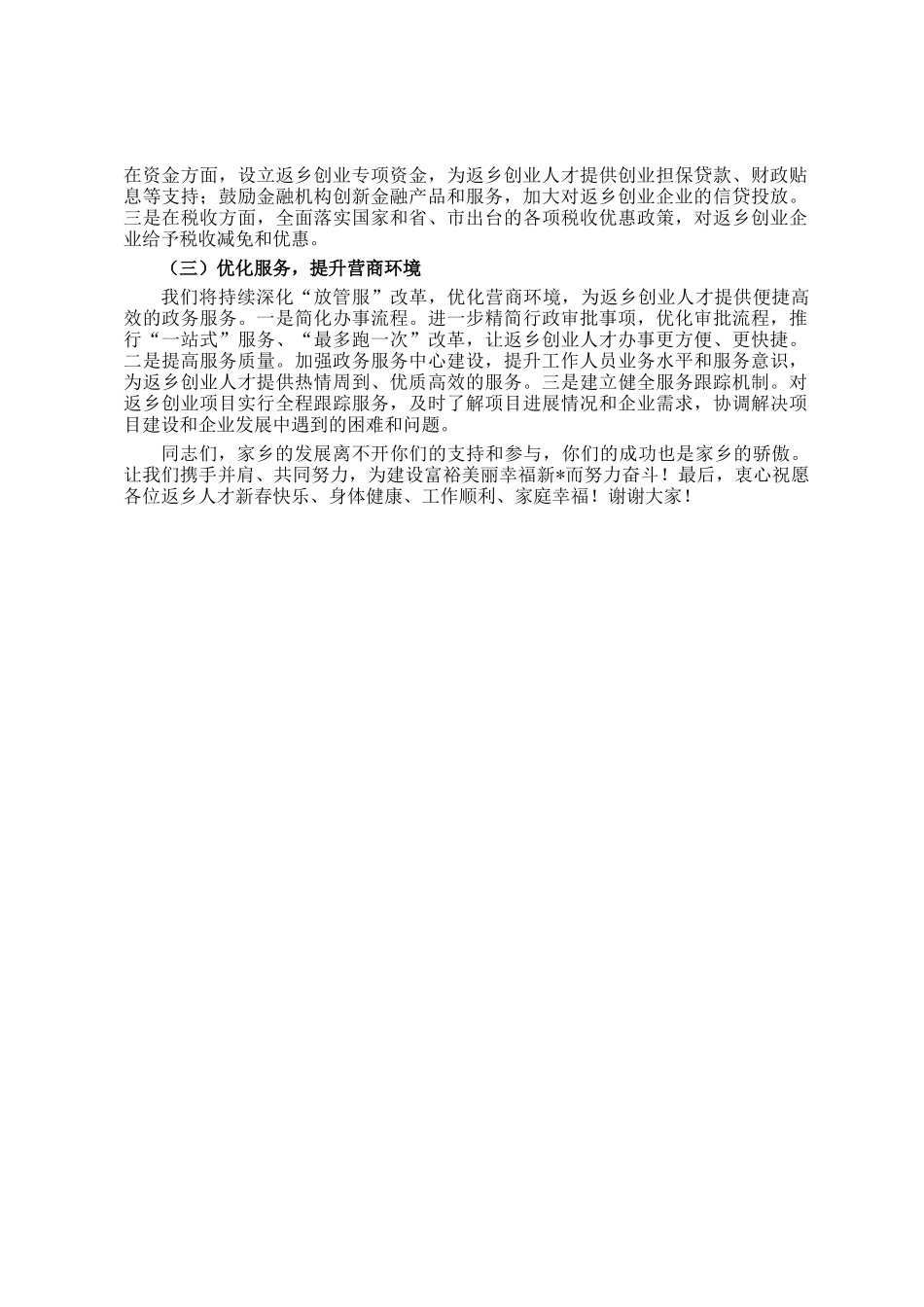 在资金方面，设立返乡创业专项资金，为返乡创业人才提供创业担保贷款、财政贴息等支持；鼓励金融机构创新金融产品和服务，加大对返乡创业企业的信贷投放。三是在税收方面，全面落实国家和省、市出台的各项税收优惠政策，对返乡创业企业给予税收减免和优惠。

（三）优化服务，提升营商环境

我们将持续深化“放管服”改革，优化营商环境，为返乡创业人才提供便捷高效的政务服务。一是简化办事流程。进一步精简行政审批事项，优化审批流程，推行“一站式”服务、“最多跑一次”改革，让返乡创业人才办事更方便、更快捷。二是提高服务质量。加强政务服务中心建设，提升工作人员业务水平和服务意识，为返乡创业人才提供热情周到、优质高效的服务。三是建立健全服务跟踪机制。对返乡创业项目实行全程跟踪服务，及时了解项目进展情况和企业需求，协调解决项目建设和企业发展中遇到的困难和问题。

同志们，家乡的发展离不开你们的支持和参与，你们的成功也是家乡的骄傲。让我们携手并肩、共同努力，为建设富裕美丽幸福新*而努力奋斗！最后，衷心祝愿各位返乡人才新春快乐、身体健康、工作顺利、家庭幸福！谢谢大家！